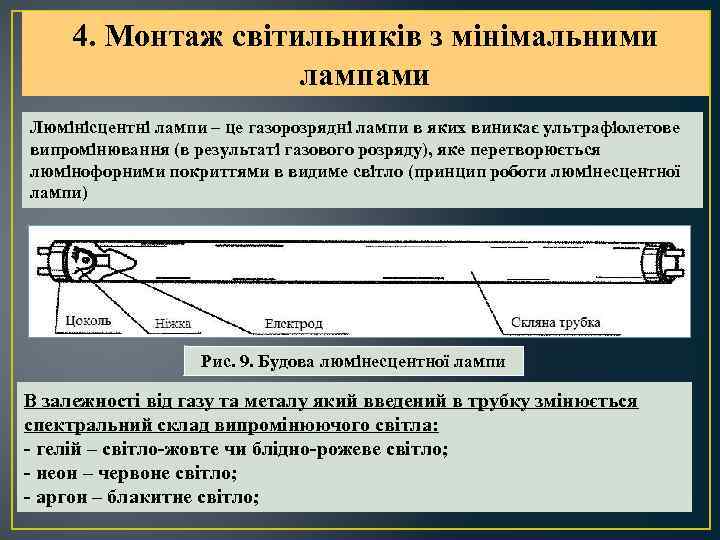 4. Монтаж світильників з мінімальними лампами

Люмінісцентні лампи – це газорозрядні лампи в яких виникає ультрафіолетове випромінювання (в результаті газового розряду), яке перетворюється люмінофорними покриттями в видиме світло (принцип роботи люмінесцентної лампи)

Цоколь
Ніжка
Електрод
Скляна трубка

Рис. 9. Будова люмінесцентної лампи

В залежності від газу та металу який введений в трубку змінюється спектральний склад випромінюючого світла:
- гелій – світло-жовте чи блідно-рожеве світло;
- неон – червоне світло;
- аргон – блакитне світло;